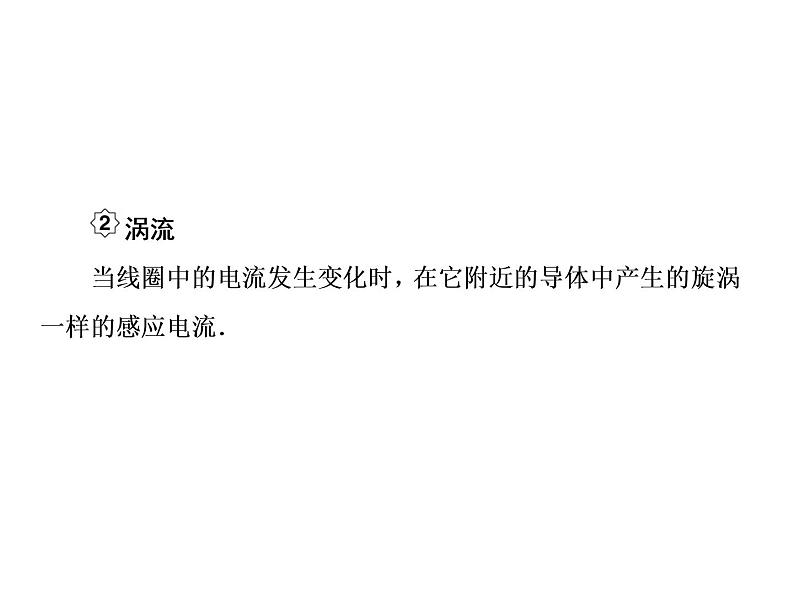 2 涡流

当线圈中的电流发生变化时，在它附近的导体中产生的旋涡一样的感应电流.